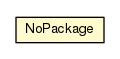 NoPackage